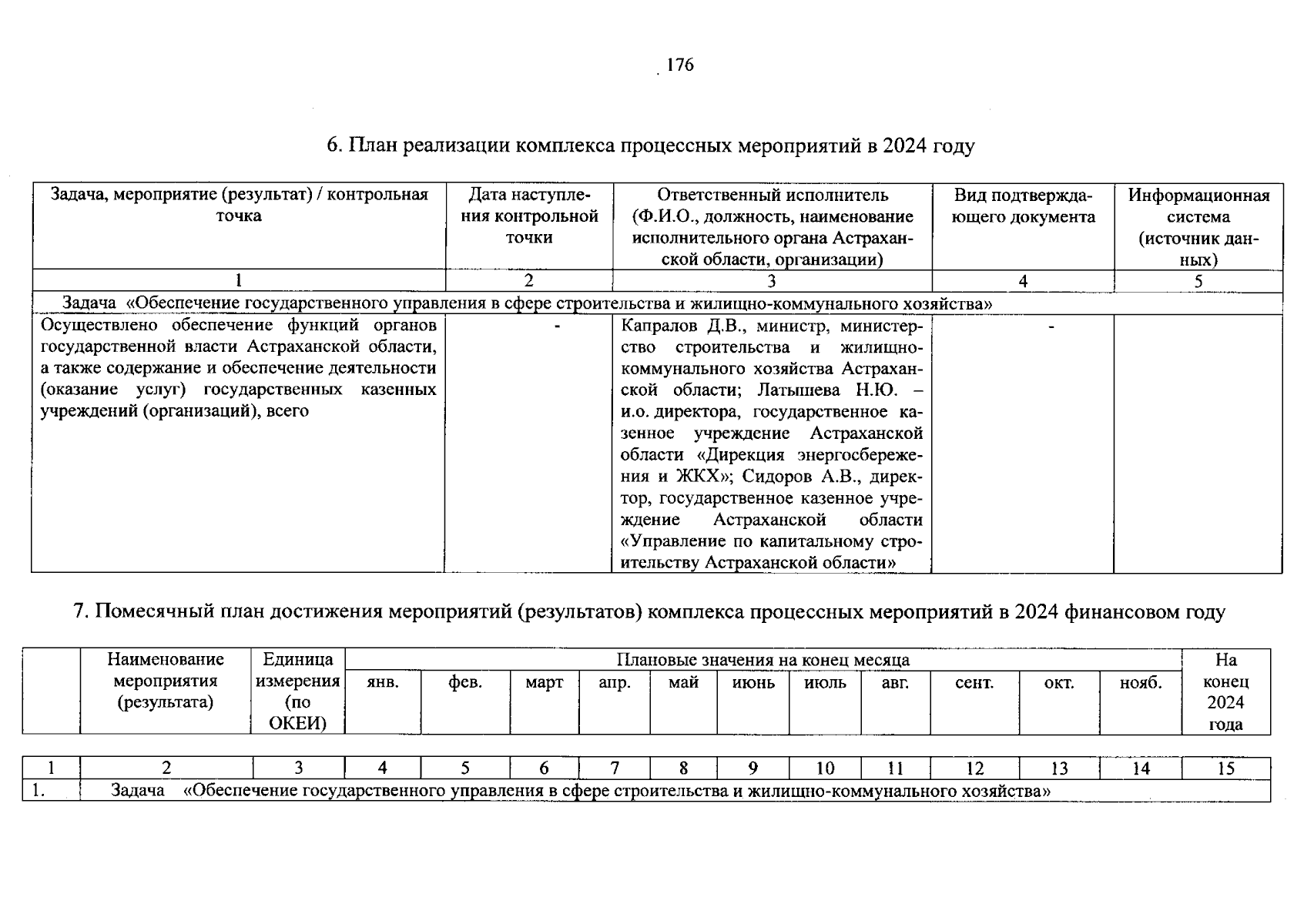 176

6. План реализации комплекса процессных мероприятий в 2024 году

| Задача, мероприятие (результат) / контрольная точка | Дата наступления контрольной точки | Ответственный исполнитель (Ф.И.О., должность, наименование исполнительного органа Астраханской области, организации) | Вид подтверждающего документа | Информационная система (источник данных) |
|---|---|---|---|---|
| 1 | 2 | 3 | 4 | 5 |
| Задача «Обеспечение государственного управления в сфере строительства и жилищно-коммунального хозяйства» | | | | |
| Осуществлено обеспечение функций органов государственной власти Астраханской области, а также содержание и обеспечение деятельности (оказание услуг) государственных казенных учреждений (организаций), всего | - | Капралов Д.В., министр, министерство строительства и жилищно-коммунального хозяйства Астраханской области; Латышева Н.Ю. – и.о. директора, государственное казенное учреждение Астраханской области «Дирекция энергосбережения и ЖКХ»; Сидоров А.В., директор, государственное казенное учреждение Астраханской области «Управление по капитальному строительству Астраханской области» | - | |

7. Помесячный план достижения мероприятий (результатов) комплекса процессных мероприятий в 2024 финансовом году

| | Наименование мероприятия (результата) | Единица измерения (по ОКЕИ) | Плановые значения на конец месяца | | | | | | | | | | | На конец 2024 года |
|---|---|---|---|---|---|---|---|---|---|---|---|---|---|---|
| | | | янв. | фев. | март | апр. | май | июнь | июль | авг. | сент. | окт. | нояб. | |
| 1 | 2 | 3 | 4 | 5 | 6 | 7 | 8 | 9 | 10 | 11 | 12 | 13 | 14 | 15 |
| 1. | Задача «Обеспечение государственного управления в сфере строительства и жилищно-коммунального хозяйства» | | | | | | | | | | | | | |